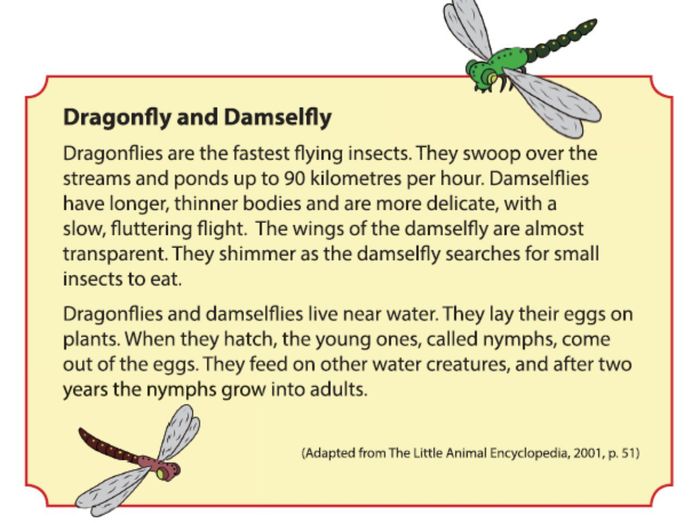 Dragonfly and Damselfly

Dragonflies are the fastest flying insects. They swoop over the streams and ponds up to 90 kilometres per hour. Damselflies have longer, thinner bodies and are more delicate, with a slow, fluttering flight.  The wings of the damselfly are almost transparent. They shimmer as the damselfly searches for small insects to eat.

Dragonflies and damselflies live near water. They lay their eggs on plants. When they hatch, the young ones, called nymphs, come out of the eggs. They feed on other water creatures, and after two years the nymphs grow into adults.

(Adapted from The Little Animal Encyclopedia, 2001, p. 51)